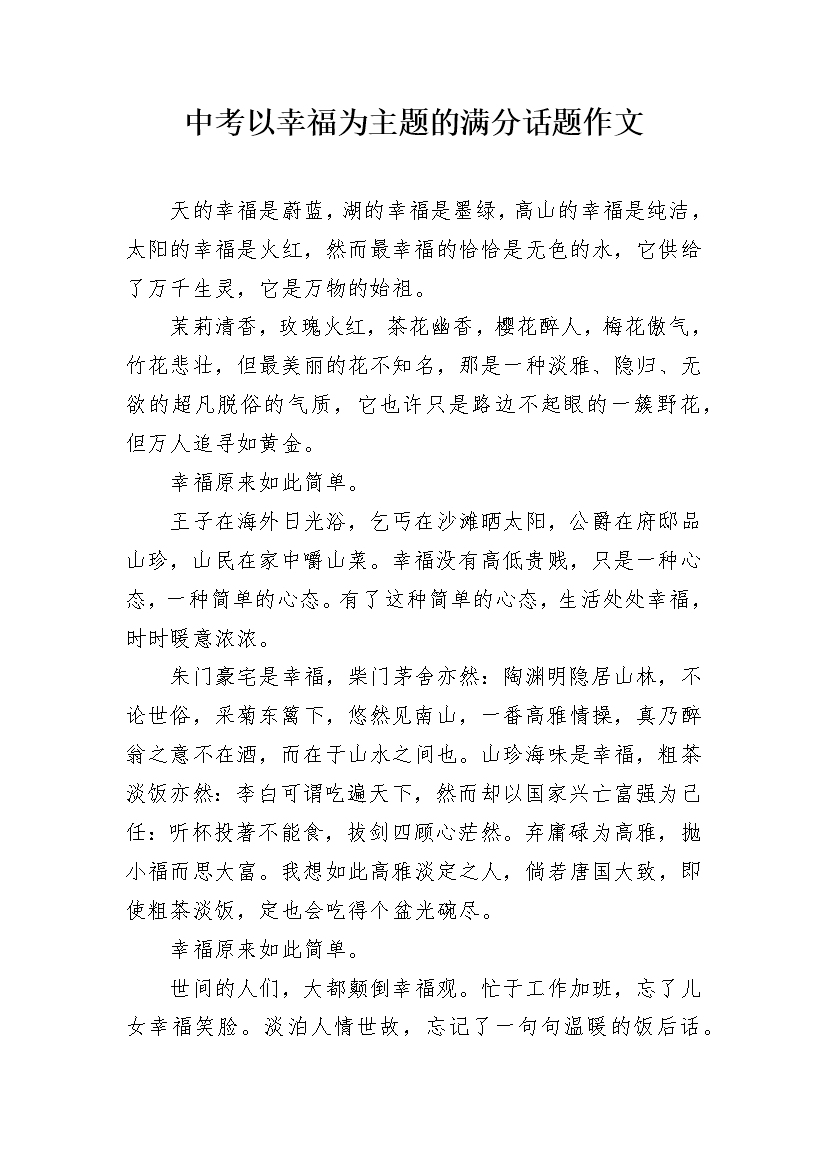 中考以幸福为主题的满分话题作文

天的幸福是蔚蓝，湖的幸福是墨绿，高山的幸福是纯洁，太阳的幸福是火红，然而最幸福的恰恰是无色的水，它供给了万千生灵，它是万物的始祖。

茉莉清香，玫瑰火红，茶花幽香，樱花醉人，梅花傲气，竹花悲壮，但最美丽的花不知名，那是一种淡雅、隐归、无欲的超凡脱俗的气质，它也许只是路边不起眼的一簇野花，但万人追寻如黄金。

幸福原来如此简单。

王子在海外日光浴，乞丐在沙滩晒太阳，公爵在府邸品山珍，山民在家中嚼山菜。幸福没有高低贵贱，只是一种心态，一种简单的心态。有了这种简单的心态，生活处处幸福，时时暖意浓浓。

朱门豪宅是幸福，柴门茅舍亦然：陶渊明隐居山林，不论世俗，采菊东篱下，悠然见南山，一番高雅情操，真乃醉翁之意不在酒，而在于山水之间也。山珍海味是幸福，粗茶淡饭亦然：李白可谓吃遍天下，然而却以国家兴亡富强为己任：听杯投著不能食，拔剑四顾心茫然。弃庸碌为高雅，抛小福而思大富。我想如此高雅淡定之人，倘若唐国大致，即使粗茶淡饭，定也会吃得个盆光碗尽。

幸福原来如此简单。

世间的人们，大都颠倒幸福观。忙于工作加班，忘了儿女幸福笑脸。淡泊人情世故，忘记了一句句温暖的饭后话。